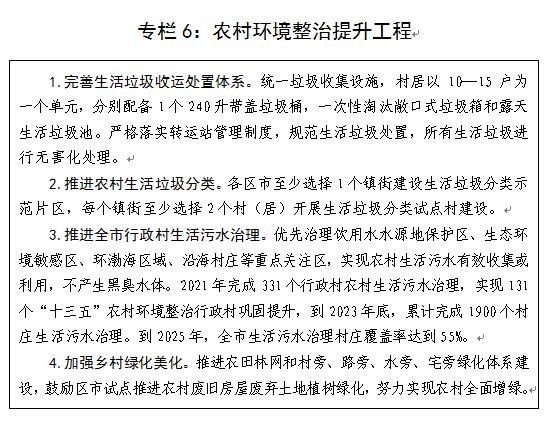 专栏 6：农村环境整治提升工程

1. 完善生活垃圾收运处置体系。统一垃圾收集设施，村居以 10—15 户为一个单元，分别配备 1 个 240 升带盖垃圾桶，一次性淘汰敞口式垃圾箱和露天生活垃圾池。严格落实转运站管理制度，规范生活垃圾处置，所有生活垃圾进行无害化处理。

2. 推进农村生活垃圾分类。各区市至少选择 1 个镇街建设生活垃圾分类示范片区，每个镇街至少选择 2 个村（居）开展生活垃圾分类试点村建设。

3. 推进全市行政村生活污水治理。优先治理饮用水水源地保护区、生态环境敏感区、环渤海区域、沿海村庄等重点关注区，实现农村生活污水有效收集或利用，不产生黑臭水体。2021 年完成 331 个行政村农村生活污水治理，实现 131 个“十三五”农村环境整治行政村巩固提升，到 2023 年底，累计完成 1900 个村庄生活污水治理。到 2025 年，全市生活污水治理村庄覆盖率达到 55%。

4. 加强乡村绿化美化。推进农田林网和村旁、路旁、水旁、宅旁绿化体系建设，鼓励区市试点推进农村废旧房屋废弃土地植树绿化，努力实现农村全面增绿。